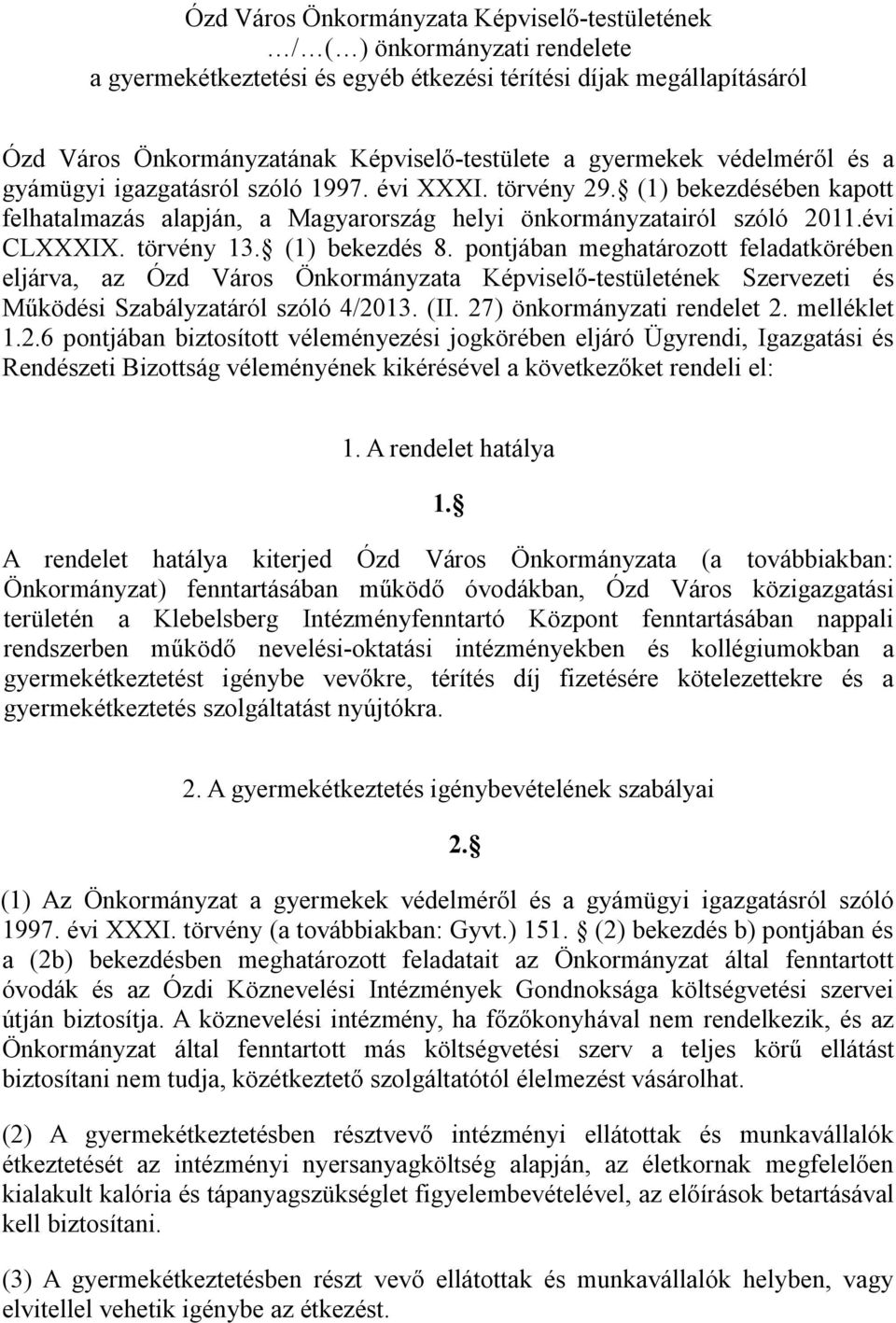 Ózd Város Önkormányzata Képviselő-testületének …/…(…) önkormányzati rendelete a gyermekétkeztetési és egyéb étkezési térítési díjak megállapításáról

Ózd Város Önkormányzatának Képviselő-testülete a gyermekek védelméről és a gyámügyi igazgatásról szóló 1997. évi XXXI. törvény 29. (1) bekezdésében kapott felhatalmazás alapján, a Magyarország helyi önkormányzatairól szóló 2011.évi CLXXXIX. törvény 13. (1) bekezdés 8. pontjában meghatározott feladatkörében eljárva, az Ózd Város Önkormányzata Képviselő-testületének Szervezeti és Működési Szabályzatáról szóló 4/2013. (II. 27) önkormányzati rendelet 2. melléklet 1.2.6 pontjában biztosított véleményezési jogkörében eljáró Ügyrendi, Igazgatási és Rendészeti Bizottság véleményének kikérésével a következőket rendeli el:

1. A rendelet hatálya

1.

A rendelet hatálya kiterjed Ózd Város Önkormányzata (a továbbiakban: Önkormányzat) fenntartásában működő óvodákban, Ózd Város közigazgatási területén a Klebelsberg Intézményfenntartó Központ fenntartásában nappali rendszerben működő nevelési-oktatási intézményekben és kollégiumokban a gyermekétkeztetést igénybe vevőkre, térítés díj fizetésére kötelezettekre és a gyermekétkeztetés szolgáltatást nyújtókra.

2. A gyermekétkeztetés igénybevételének szabályai

2.

(1) Az Önkormányzat a gyermekek védelméről és a gyámügyi igazgatásról szóló 1997. évi XXXI. törvény (a továbbiakban: Gyvt.) 151. (2) bekezdés b) pontjában és a (2b) bekezdésben meghatározott feladatait az Önkormányzat által fenntartott óvodák és az Ózdi Köznevelési Intézmények Gondnoksága költségvetési szervei útján biztosítja. A köznevelési intézmény, ha főzőkonyhával nem rendelkezik, és az Önkormányzat által fenntartott más költségvetési szerv a teljes körű ellátást biztosítani nem tudja, közétkeztető szolgáltatótól élelmezést vásárolhat.

(2) A gyermekétkeztetésben résztvevő intézményi ellátottak és munkavállalók étkeztetését az intézményi nyersanyagköltség alapján, az életkornak megfelelően kialakult kalória és tápanyagszükséglet figyelembevételével, az előírások betartásával kell biztosítani.

(3) A gyermekétkeztetésben részt vevő ellátottak és munkavállalók helyben, vagy elvitellel vehetik igénybe az étkezést.